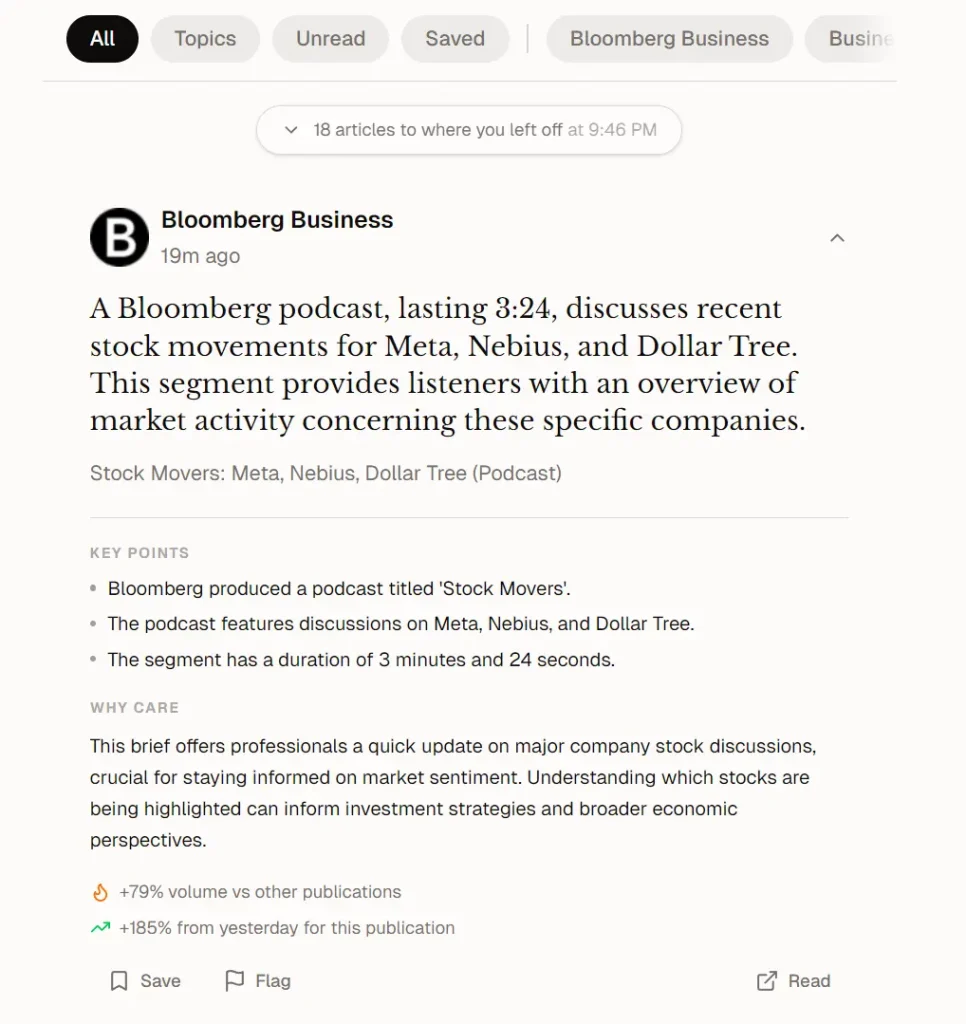 All Topics Unread Saved Bloomberg Business Busine

18 articles to where you left off at 9:46 PM

B

Bloomberg Business
19m ago

A Bloomberg podcast, lasting 3:24, discusses recent stock movements for Meta, Nebius, and Dollar Tree. This segment provides listeners with an overview of market activity concerning these specific companies.

Stock Movers: Meta, Nebius, Dollar Tree (Podcast)

KEY POINTS

• Bloomberg produced a podcast titled 'Stock Movers'.
• The podcast features discussions on Meta, Nebius, and Dollar Tree.
• The segment has a duration of 3 minutes and 24 seconds.

WHY CARE

This brief offers professionals a quick update on major company stock discussions, crucial for staying informed on market sentiment. Understanding which stocks are being highlighted can inform investment strategies and broader economic perspectives.

+79% volume vs other publications
+185% from yesterday for this publication

Save Flag Read